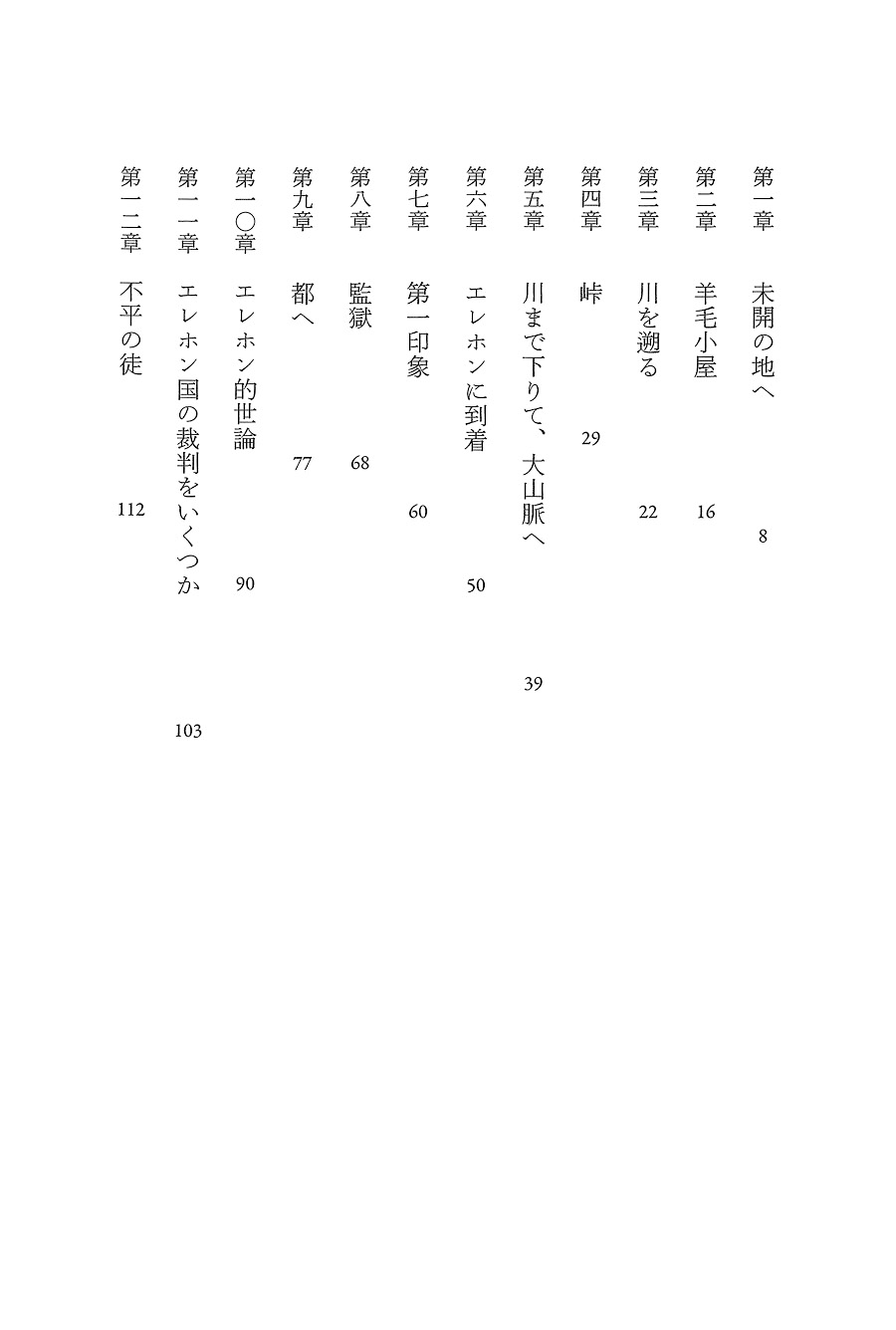 第一章　未開の地へ　8
第二章　羊毛小屋　16
第三章　川を遡る　22
第四章　峠　29
第五章　川まで下りて、大山脈へ　39
第六章　エレホンに到着　50
第七章　第一印象　60
第八章　監獄　68
第九章　都へ　77
第一〇章　エレホン的世論　90
第一一章　エレホン国の裁判をいくつか　103
第一二章　不平の徒　112